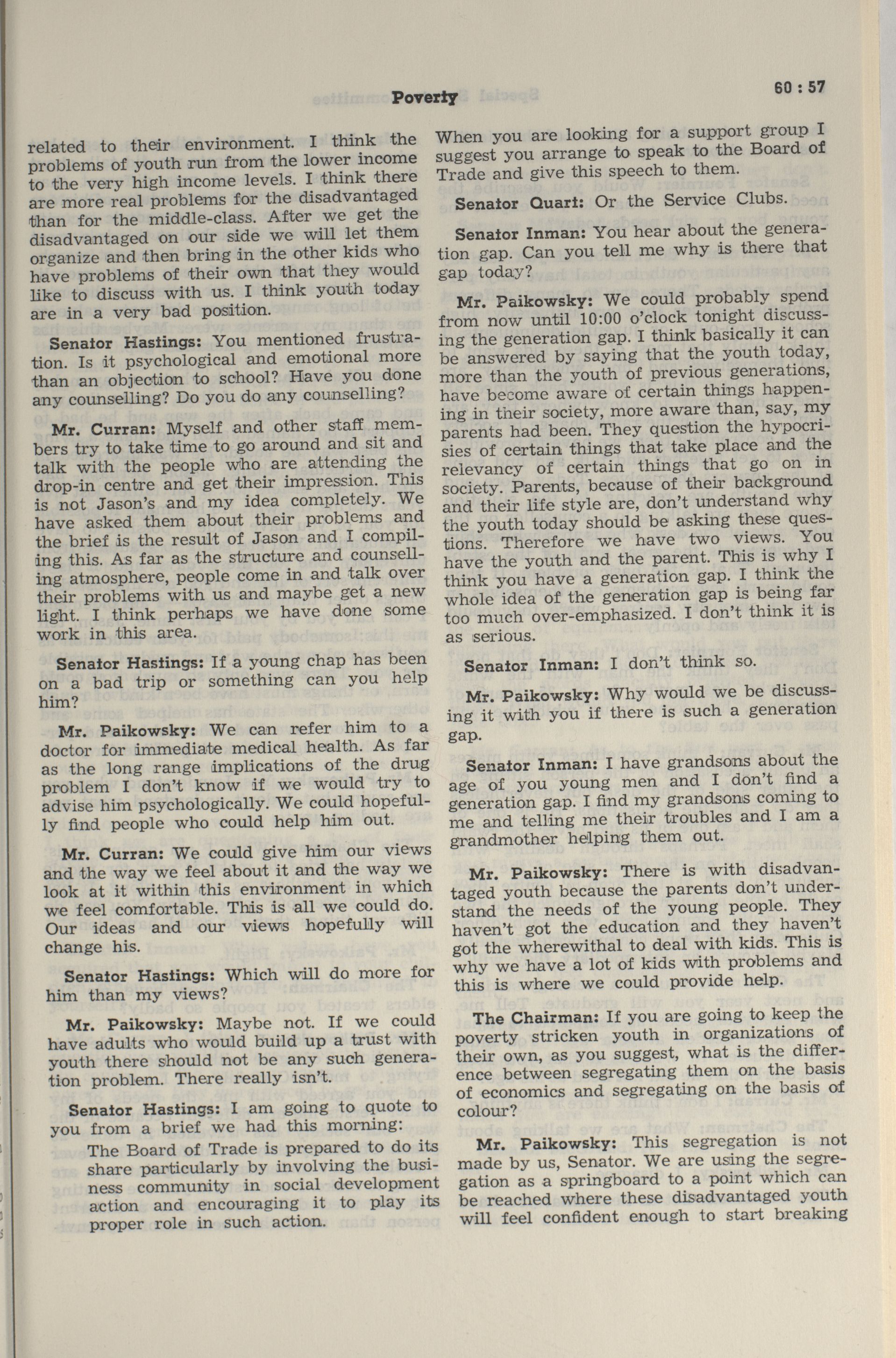 Poverty

60 : 57

related to their environment. I think the problems of youth run from the lower income to the very high income levels. I think there are more real problems for the disadvantaged than for the middle-class. After we get the disadvantaged on our side we will let them organize and then bring in the other kids who have problems of their own that they would like to discuss with us. I think youth today are in a very bad position.

Senator Hastings: You mentioned frustration. Is it psychological and emotional more than an objection to school? Have you done any counselling? Do you do any counselling?

Mr. Curran: Myself and other staff members try to take time to go around and sit and talk with the people who are attending the drop-in centre and get their impression. This is not Jason's and my idea completely. We have asked them about their problems and the brief is the result of Jason and I compiling this. As far as the structure and counselling atmosphere, people come in and talk over their problems with us and maybe get a new light. I think perhaps we have done some work in this area.

Senator Hastings: If a young chap has been on a bad trip or something can you help him?

Mr. Paikowsky: We can refer him to a doctor for immediate medical health. As far as the long range implications of the drug problem I don't know if we would try to advise him psychologically. We could hopefully find people who could help him out.

Mr. Curran: We could give him our views and the way we feel about it and the way we look at it within this environment in which we feel comfortable. This is all we could do. Our ideas and our views hopefully will change his.

Senator Hastings: Which will do more for him than my views?

Mr. Paikowsky: Maybe not. If we could have adults who would build up a trust with youth there should not be any such generation problem. There really isn't.

Senator Hastings: I am going to quote to you from a brief we had this morning:

The Board of Trade is prepared to do its share particularly by involving the business community in social development action and encouraging it to play its proper role in such action.

When you are looking for a support group I suggest you arrange to speak to the Board of Trade and give this speech to them.

Senator Quart: Or the Service Clubs.

Senator Inman: You hear about the generation gap. Can you tell me why is there that gap today?

Mr. Paikowsky: We could probably spend from now until 10:00 o'clock tonight discussing the generation gap. I think basically it can be answered by saying that the youth today, more than the youth of previous generations, have become aware of certain things happening in their society, more aware than, say, my parents had been. They question the hypocrisies of certain things that take place and the relevancy of certain things that go on in society. Parents, because of their background and their life style are, don't understand why the youth today should be asking these questions. Therefore we have two views. You have the youth and the parent. This is why I think you have a generation gap. I think the whole idea of the generation gap is being far too much over-emphasized. I don't think it is as serious.

Senator Inman: I don't think so.

Mr. Paikowsky: Why would we be discussing it with you if there is such a generation gap.

Senator Inman: I have grandsons about the age of you young men and I don't find a generation gap. I find my grandsons coming to me and telling me their troubles and I am a grandmother helping them out.

Mr. Paikowsky: There is with disadvantaged youth because the parents don't understand the needs of the young people. They haven't got the education and they haven't got the wherewithal to deal with kids. This is why we have a lot of kids with problems and this is where we could provide help.

The Chairman: If you are going to keep the poverty stricken youth in organizations of their own, as you suggest, what is the difference between segregating them on the basis of economics and segregating on the basis of colour?

Mr. Paikowsky: This segregation is not made by us, Senator. We are using the segregation as a springboard to a point which can be reached where these disadvantaged youth will feel confident enough to start breaking